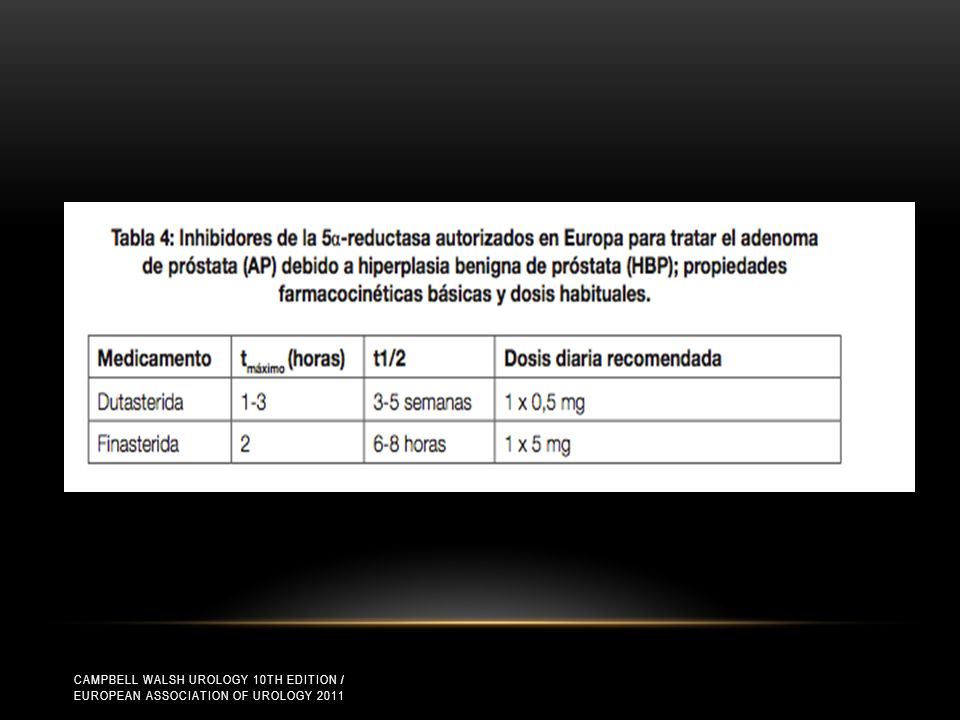 Tabla 4: Inhibidores de la 5α-reductasa autorizados en Europa para tratar el adenoma de próstata (AP) debido a hiperplasia benigna de próstata (HBP); propiedades farmacocinéticas básicas y dosis habituales.

| Medicamento | $t_{máximo}$ (horas) | t1/2 | Dosis diaria recomendada |
|---|---|---|---|
| Dutasterida | 1-3 | 3-5 semanas | 1 x 0,5 mg |
| Finasterida | 2 | 6-8 horas | 1 x 5 mg |

CAMPBELL WALSH UROLOGY 10TH EDITION / EUROPEAN ASSOCIATION OF UROLOGY 2011